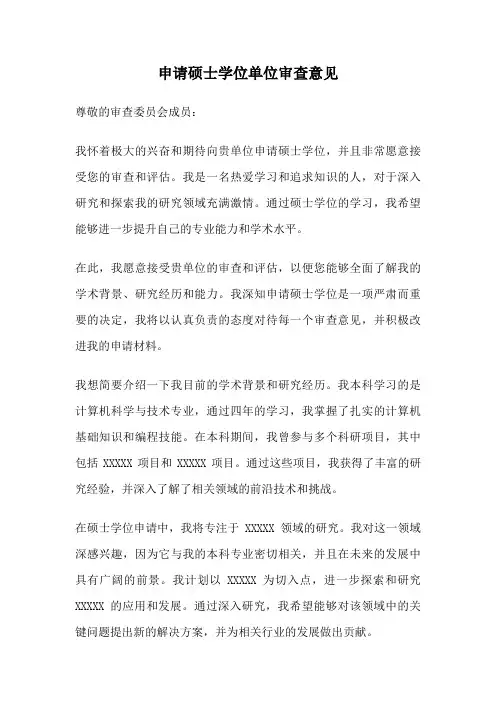 申请硕士学位单位审查意见

尊敬的审查委员会成员：

我怀着极大的兴奋和期待向贵单位申请硕士学位，并且非常愿意接受您的审查和评估。我是一名热爱学习和追求知识的人，对于深入研究和探索我的研究领域充满激情。通过硕士学位的学习，我希望能够进一步提升自己的专业能力和学术水平。

在此，我愿意接受贵单位的审查和评估，以便您能够全面了解我的学术背景、研究经历和能力。我深知申请硕士学位是一项严肃而重要的决定，我将以认真负责的态度对待每一个审查意见，并积极改进我的申请材料。

我想简要介绍一下我目前的学术背景和研究经历。我本科学习的是计算机科学与技术专业，通过四年的学习，我掌握了扎实的计算机基础知识和编程技能。在本科期间，我曾参与多个科研项目，其中包括 XXXXX 项目和 XXXXX 项目。通过这些项目，我获得了丰富的研究经验，并深入了解了相关领域的前沿技术和挑战。

在硕士学位申请中，我将专注于 XXXXX 领域的研究。我对这一领域深感兴趣，因为它与我的本科专业密切相关，并且在未来的发展中具有广阔的前景。我计划以 XXXXX 为切入点，进一步探索和研究 XXXXX 的应用和发展。通过深入研究，我希望能够对该领域中的关键问题提出新的解决方案，并为相关行业的发展做出贡献。